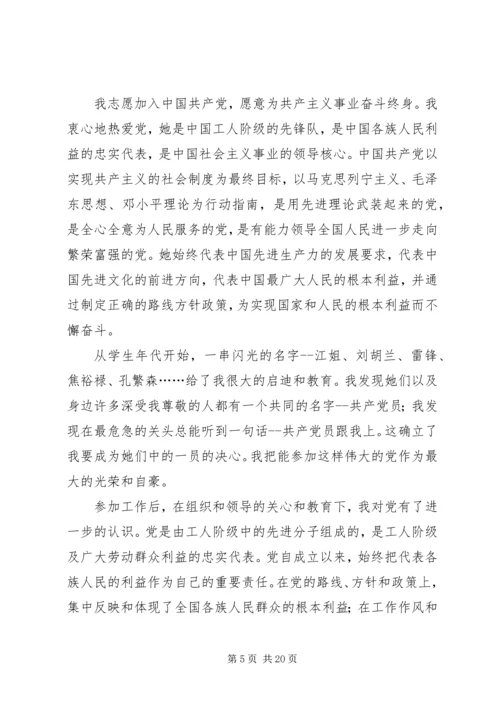 我志愿加入中国共产党，愿意为共产主义事业奋斗终身。我衷心地热爱党，她是中国工人阶级的先锋队，是中国各族人民利益的忠实代表，是中国社会主义事业的领导核心。中国共产党以实现共产主义的社会制度为最终目标，以马克思列宁主义、毛泽东思想、邓小平理论为行动指南，是用先进理论武装起来的党，是全心全意为人民服务的党，是有能力领导全国人民进一步走向繁荣富强的党。她始终代表中国先进生产力的发展要求，代表中国先进文化的前进方向，代表中国最广大人民的根本利益，并通过制定正确的路线方针政策，为实现国家和人民的根本利益而不懈奋斗。

从学生年代开始，一串闪光的名字--江姐、刘胡兰、雷锋、焦裕禄、孔繁森……给了我很大的启迪和教育。我发现她们以及身边许多深受我尊敬的人都有一个共同的名字--共产党员；我发现在最危急的关头总能听到一句话--共产党员跟我上。这确立了我要成为她们中的一员的决心。我把能参加这样伟大的党作为最大的光荣和自豪。

参加工作后，在组织和领导的关心和教育下，我对党有了进一步的认识。党是由工人阶级中的先进分子组成的，是工人阶级及广大劳动群众利益的忠实代表。党自成立以来，始终把代表各族人民的利益作为自己的重要责任。在党的路线、方针和政策上，集中反映和体现了全国各族人民群众的根本利益；在工作作风和

第 5 页 共 20 页